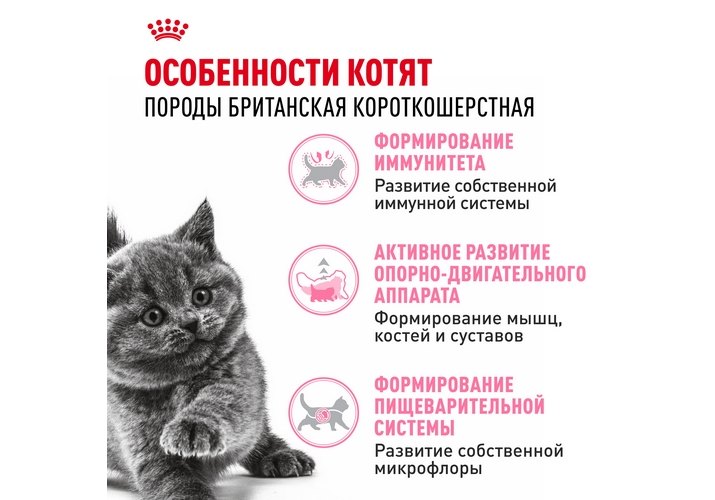 ОСОБЕННОСТИ КОТЯТ
ПОРОДЫ БРИТАНСКАЯ КОРОТКОШЕРСТНАЯ

ФОРМИРОВАНИЕ ИММУНИТЕТА
Развитие собственной иммунной системы

АКТИВНОЕ РАЗВИТИЕ ОПОРНО-ДВИГАТЕЛЬНОГО АППАРАТА
Формирование мышц, костей и суставов

ФОРМИРОВАНИЕ ПИЩЕВАРИТЕЛЬНОЙ СИСТЕМЫ
Развитие собственной микрофлоры